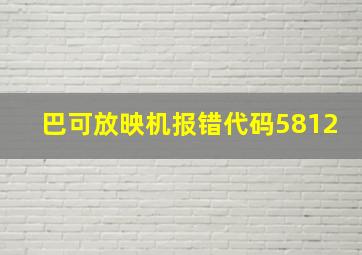 巴可放映机报错代码5812